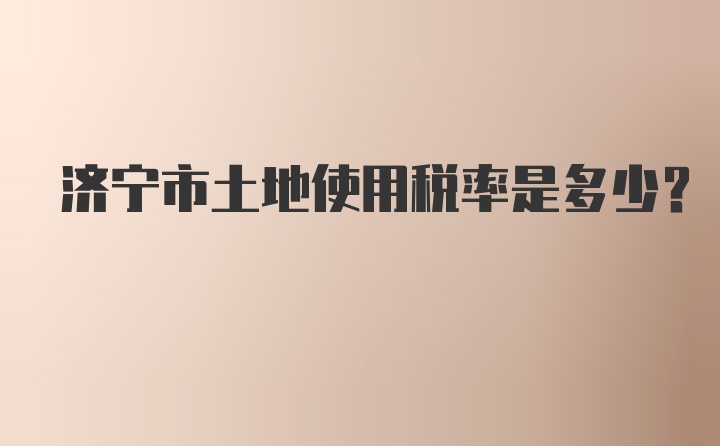 济宁市土地使用税率是多少?